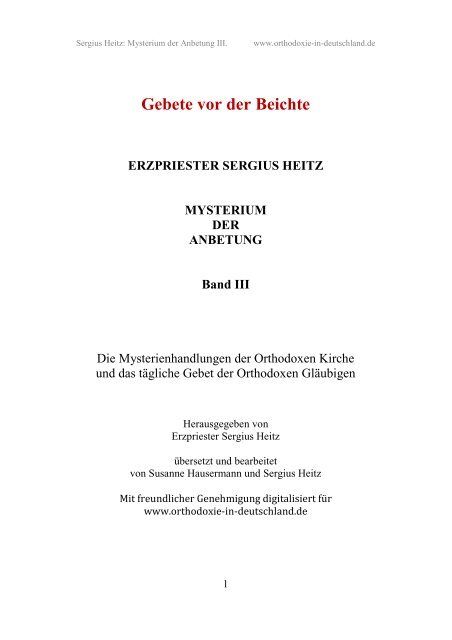 Sergius Heitz: Mysterium der Anbetung III. www.orthodoxie-in-deutschland.de

Gebete vor der Beichte

ERZPRIESTER SERGIUS HEITZ

MYSTERIUM
DER
ANBETUNG

Band III

Die Mysterienhandlungen der Orthodoxen Kirche
und das tägliche Gebet der Orthodoxen Gläubigen

Herausgegeben von
Erzpriester Sergius Heitz

übersetzt und bearbeitet
von Susanne Hausermann und Sergius Heitz

Mit freundlicher Genehmigung digitalisiert für
www.orthodoxie-in-deutschland.de

1